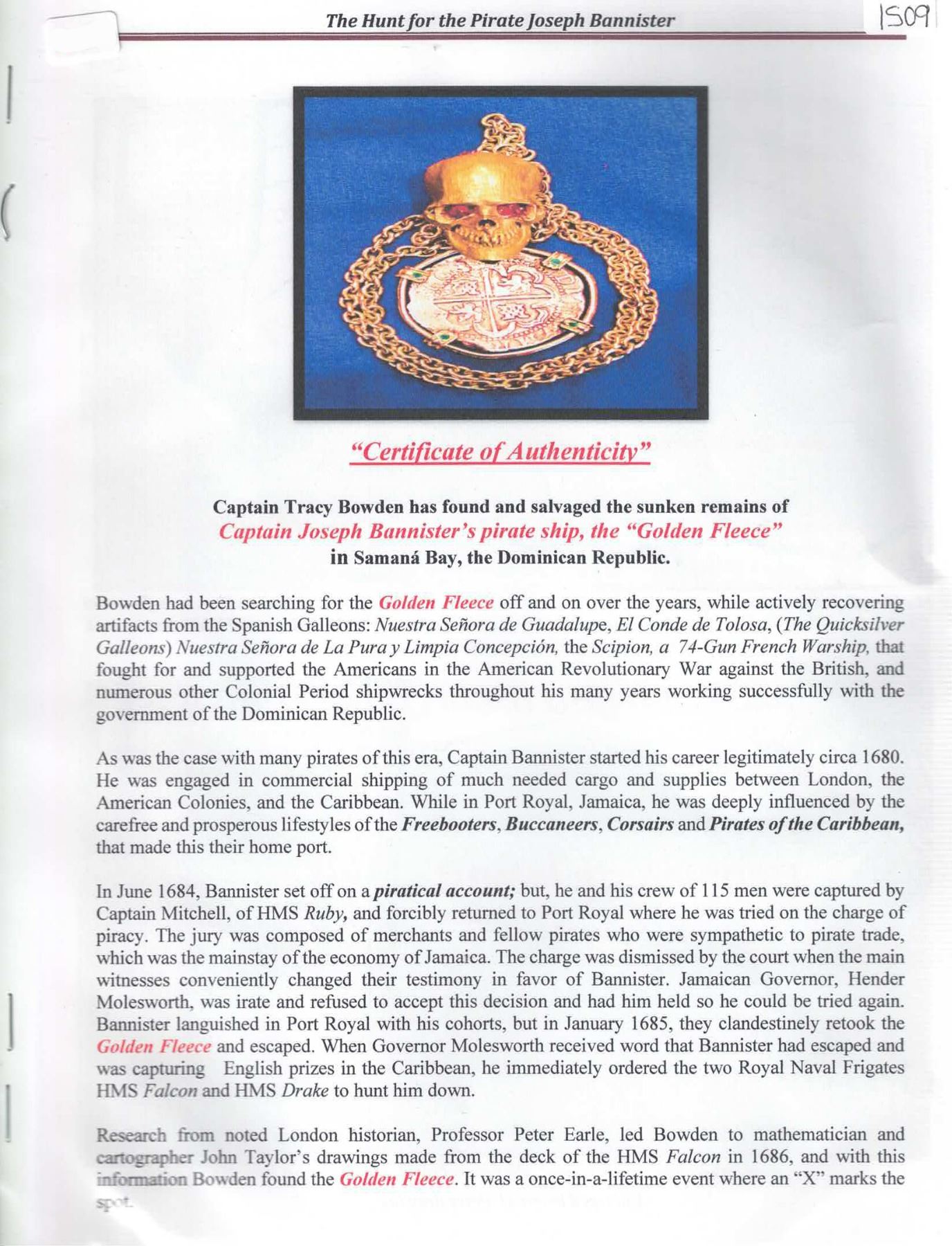 The Hunt for the Pirate Joseph Bannister

1509

"Certificate of Authenticity"

Captain Tracy Bowden has found and salvaged the sunken remains of
Captain Joseph Bannister's pirate ship, the "Golden Fleece"
in Samaná Bay, the Dominican Republic.

Bowden had been searching for the Golden Fleece off and on over the years, while actively recovering artifacts from the Spanish Galleons: Nuestra Señora de Guadalupe, El Conde de Tolosa, (The Quicksilver Galleons) Nuestra Señora de La Pura y Limpia Concepción, the Scipion, a 74-Gun French Warship, that fought for and supported the Americans in the American Revolutionary War against the British, and numerous other Colonial Period shipwrecks throughout his many years working successfully with the government of the Dominican Republic.

As was the case with many pirates of this era, Captain Bannister started his career legitimately circa 1680. He was engaged in commercial shipping of much needed cargo and supplies between London, the American Colonies, and the Caribbean. While in Port Royal, Jamaica, he was deeply influenced by the carefree and prosperous lifestyles of the Freebooters, Buccaneers, Corsairs and Pirates of the Caribbean, that made this their home port.

In June 1684, Bannister set off on a piratical account; but, he and his crew of 115 men were captured by Captain Mitchell, of HMS Ruby, and forcibly returned to Port Royal where he was tried on the charge of piracy. The jury was composed of merchants and fellow pirates who were sympathetic to pirate trade, which was the mainstay of the economy of Jamaica. The charge was dismissed by the court when the main witnesses conveniently changed their testimony in favor of Bannister. Jamaican Governor, Hender Molesworth, was irate and refused to accept this decision and had him held so he could be tried again. Bannister languished in Port Royal with his cohorts, but in January 1685, they clandestinely retook the Golden Fleece and escaped. When Governor Molesworth received word that Bannister had escaped and was capturing English prizes in the Caribbean, he immediately ordered the two Royal Naval Frigates HMS Falcon and HMS Drake to hunt him down.

Research from noted London historian, Professor Peter Earle, led Bowden to mathematician and cartographer John Taylor's drawings made from the deck of the HMS Falcon in 1686, and with this information Bowden found the Golden Fleece. It was a once-in-a-lifetime event where an "X" marks the spot.